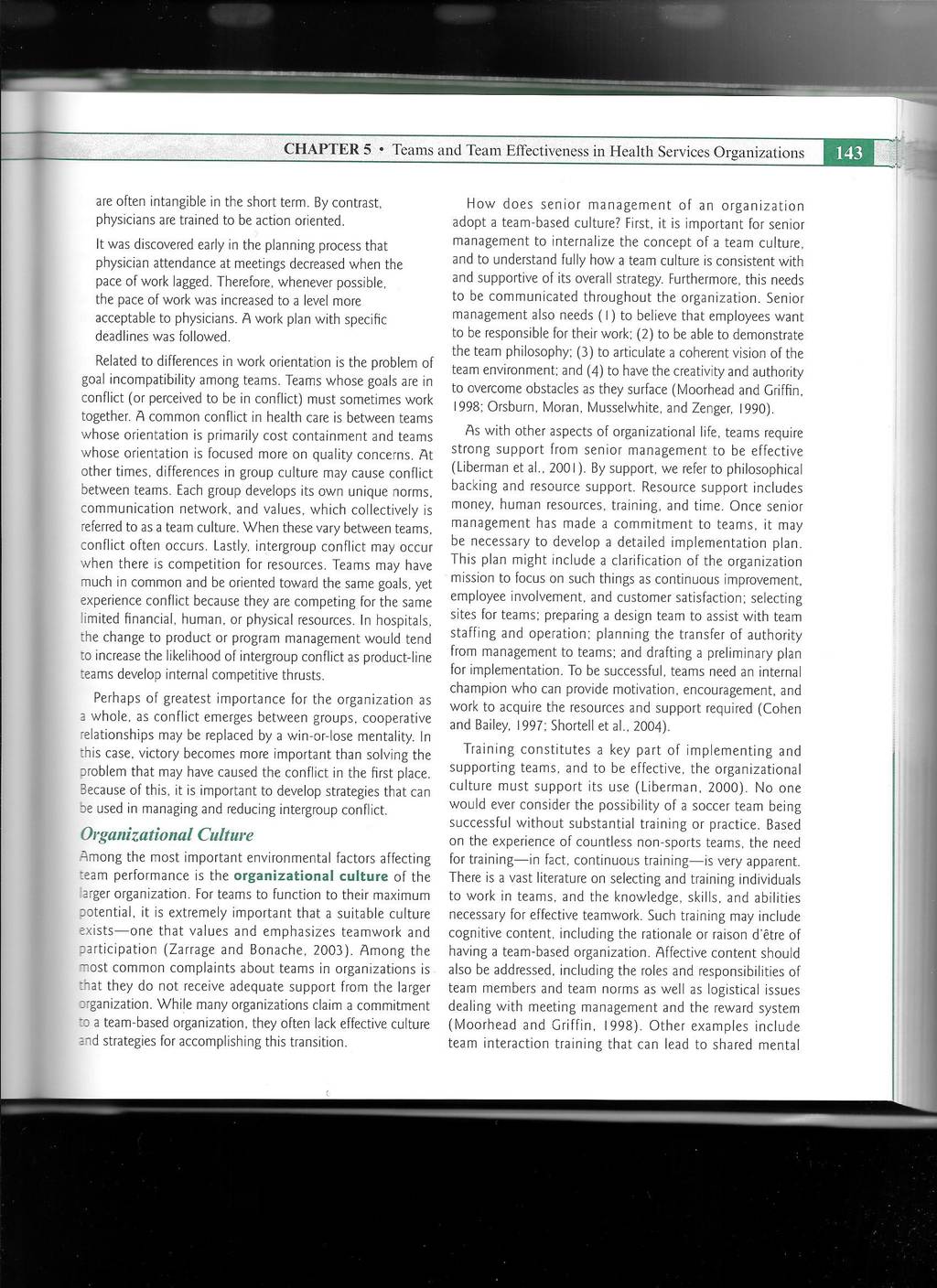 CHAPTER 5 • Teams and Team Effectiveness in Health Services Organizations 143

are often intangible in the short term. By contrast, physicians are trained to be action oriented.

It was discovered early in the planning process that physician attendance at meetings decreased when the pace of work lagged. Therefore, whenever possible, the pace of work was increased to a level more acceptable to physicians. A work plan with specific deadlines was followed.

Related to differences in work orientation is the problem of goal incompatibility among teams. Teams whose goals are in conflict (or perceived to be in conflict) must sometimes work together. A common conflict in health care is between teams whose orientation is primarily cost containment and teams whose orientation is focused more on quality concerns. At other times, differences in group culture may cause conflict between teams. Each group develops its own unique norms, communication network, and values, which collectively is referred to as a team culture. When these vary between teams, conflict often occurs. Lastly, intergroup conflict may occur when there is competition for resources. Teams may have much in common and be oriented toward the same goals, yet experience conflict because they are competing for the same limited financial, human, or physical resources. In hospitals, the change to product or program management would tend to increase the likelihood of intergroup conflict as product-line teams develop internal competitive thrusts.

Perhaps of greatest importance for the organization as a whole, as conflict emerges between groups, cooperative relationships may be replaced by a win-or-lose mentality. In this case, victory becomes more important than solving the problem that may have caused the conflict in the first place. Because of this, it is important to develop strategies that can be used in managing and reducing intergroup conflict.

Organizational Culture

Among the most important environmental factors affecting team performance is the organizational culture of the larger organization. For teams to function to their maximum potential, it is extremely important that a suitable culture exists—one that values and emphasizes teamwork and participation (Zarrage and Bonache, 2003). Among the most common complaints about teams in organizations is that they do not receive adequate support from the larger organization. While many organizations claim a commitment to a team-based organization, they often lack effective culture and strategies for accomplishing this transition.

How does senior management of an organization adopt a team-based culture? First, it is important for senior management to internalize the concept of a team culture, and to understand fully how a team culture is consistent with and supportive of its overall strategy. Furthermore, this needs to be communicated throughout the organization. Senior management also needs (1) to believe that employees want to be responsible for their work; (2) to be able to demonstrate the team philosophy; (3) to articulate a coherent vision of the team environment; and (4) to have the creativity and authority to overcome obstacles as they surface (Moorhead and Griffin, 1998; Orsburn, Moran, Musselwhite, and Zenger, 1990).

As with other aspects of organizational life, teams require strong support from senior management to be effective (Liberman et al., 2001). By support, we refer to philosophical backing and resource support. Resource support includes money, human resources, training, and time. Once senior management has made a commitment to teams, it may be necessary to develop a detailed implementation plan. This plan might include a clarification of the organization mission to focus on such things as continuous improvement, employee involvement, and customer satisfaction; selecting sites for teams; preparing a design team to assist with team staffing and operation; planning the transfer of authority from management to teams; and drafting a preliminary plan for implementation. To be successful, teams need an internal champion who can provide motivation, encouragement, and work to acquire the resources and support required (Cohen and Bailey, 1997; Shortell et al., 2004).

Training constitutes a key part of implementing and supporting teams, and to be effective, the organizational culture must support its use (Liberman, 2000). No one would ever consider the possibility of a soccer team being successful without substantial training or practice. Based on the experience of countless non-sports teams, the need for training—in fact, continuous training—is very apparent. There is a vast literature on selecting and training individuals to work in teams, and the knowledge, skills, and abilities necessary for effective teamwork. Such training may include cognitive content, including the rationale or raison d'être of having a team-based organization. Affective content should also be addressed, including the roles and responsibilities of team members and team norms as well as logistical issues dealing with meeting management and the reward system (Moorhead and Griffin, 1998). Other examples include team interaction training that can lead to shared mental